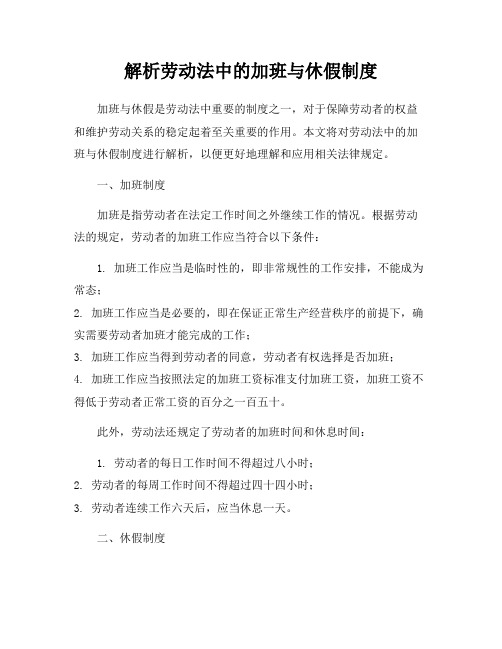 解析劳动法中的加班与休假制度

加班与休假是劳动法中重要的制度之一，对于保障劳动者的权益和维护劳动关系的稳定起着至关重要的作用。本文将对劳动法中的加班与休假制度进行解析，以便更好地理解和应用相关法律规定。

一、加班制度

加班是指劳动者在法定工作时间之外继续工作的情况。根据劳动法的规定，劳动者的加班工作应当符合以下条件：

1. 加班工作应当是临时性的，即非常规性的工作安排，不能成为常态；

2. 加班工作应当是必要的，即在保证正常生产经营秩序的前提下，确实需要劳动者加班才能完成的工作；

3. 加班工作应当得到劳动者的同意，劳动者有权选择是否加班；

4. 加班工作应当按照法定的加班工资标准支付加班工资，加班工资不得低于劳动者正常工资的百分之一百五十。

此外，劳动法还规定了劳动者的加班时间和休息时间：

1. 劳动者的每日工作时间不得超过八小时；

2. 劳动者的每周工作时间不得超过四十四小时；

3. 劳动者连续工作六天后，应当休息一天。

二、休假制度